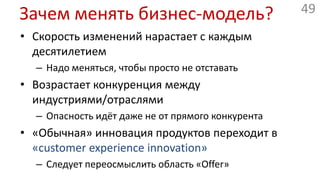 Зачем менять бизнес-модель?

49

• Скорость изменений нарастает с каждым десятилетием
– Надо меняться, чтобы просто не отставать

• Возрастает конкуренция между индустриями/отраслями
– Опасность идёт даже не от прямого конкурента

• «Обычная» инновация продуктов переходит в «customer experience innovation»
– Следует переосмыслить область «Offer»